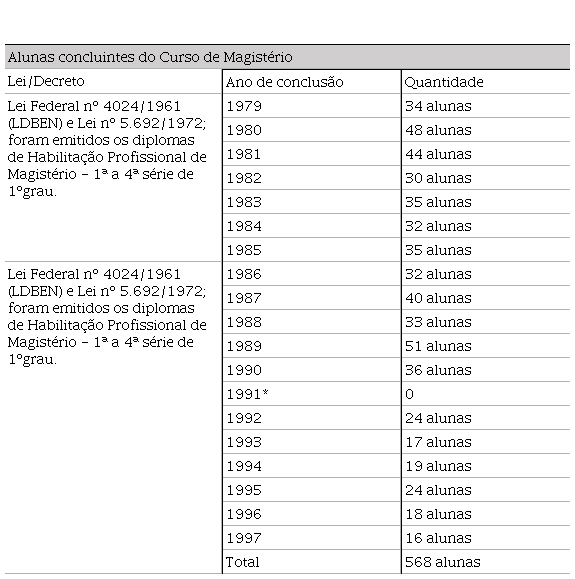 Alunas concluintes do Curso de Magistério

| Lei/Decreto | Ano de conclusão | Quantidade |
|---|---|---|
| Lei Federal nº 4024/1961 (LDBEN) e Lei nº 5.692/1972; foram emitidos os diplomas de Habilitação Profissional de Magistério – 1ª a 4ª série de 1ºgrau. | 1979 | 34 alunas |
| | 1980 | 48 alunas |
| | 1981 | 44 alunas |
| | 1982 | 30 alunas |
| | 1983 | 35 alunas |
| | 1984 | 32 alunas |
| | 1985 | 35 alunas |
| Lei Federal nº 4024/1961 (LDBEN) e Lei nº 5.692/1972; foram emitidos os diplomas de Habilitação Profissional de Magistério – 1ª a 4ª série de 1ºgrau. | 1986 | 32 alunas |
| | 1987 | 40 alunas |
| | 1988 | 33 alunas |
| | 1989 | 51 alunas |
| | 1990 | 36 alunas |
| | 1991* | 0 |
| | 1992 | 24 alunas |
| | 1993 | 17 alunas |
| | 1994 | 19 alunas |
| | 1995 | 24 alunas |
| | 1996 | 18 alunas |
| | 1997 | 16 alunas |
| | Total | 568 alunas |